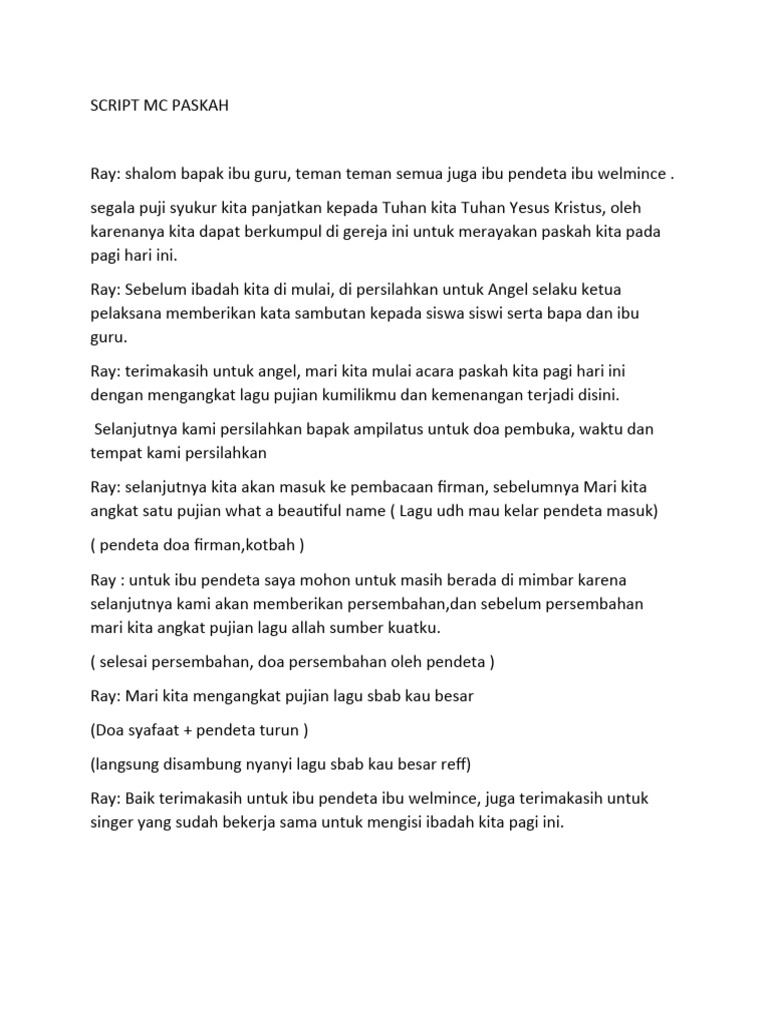 SCRIPT MC PASKAH

Ray: shalom bapak ibu guru, teman teman semua juga ibu pendeta ibu welmince .

segala puji syukur kita panjatkan kepada Tuhan kita Tuhan Yesus Kristus, oleh karenanya kita dapat berkumpul di gereja ini untuk merayakan paskah kita pada pagi hari ini.

Ray: Sebelum ibadah kita di mulai, di persilahkan untuk Angel selaku ketua pelaksana memberikan kata sambutan kepada siswa siswi serta bapa dan ibu guru.

Ray: terimakasih untuk angel, mari kita mulai acara paskah kita pagi hari ini dengan mengangkat lagu pujian kumilikmu dan kemenangan terjadi disini.

Selanjutnya kami persilahkan bapak ampilatus untuk doa pembuka, waktu dan tempat kami persilahkan

Ray: selanjutnya kita akan masuk ke pembacaan firman, sebelumnya Mari kita angkat satu pujian what a beautiful name ( Lagu udh mau kelar pendeta masuk)

( pendeta doa firman,kotbah )

Ray : untuk ibu pendeta saya mohon untuk masih berada di mimbar karena selanjutnya kami akan memberikan persembahan,dan sebelum persembahan mari kita angkat pujian lagu allah sumber kuatku.

( selesai persembahan, doa persembahan oleh pendeta )

Ray: Mari kita mengangkat pujian lagu sbab kau besar

(Doa syafaat + pendeta turun )

(langsung disambung nyanyi lagu sbab kau besar reff)

Ray: Baik terimakasih untuk ibu pendeta ibu welmince, juga terimakasih untuk singer yang sudah bekerja sama untuk mengisi ibadah kita pagi ini.